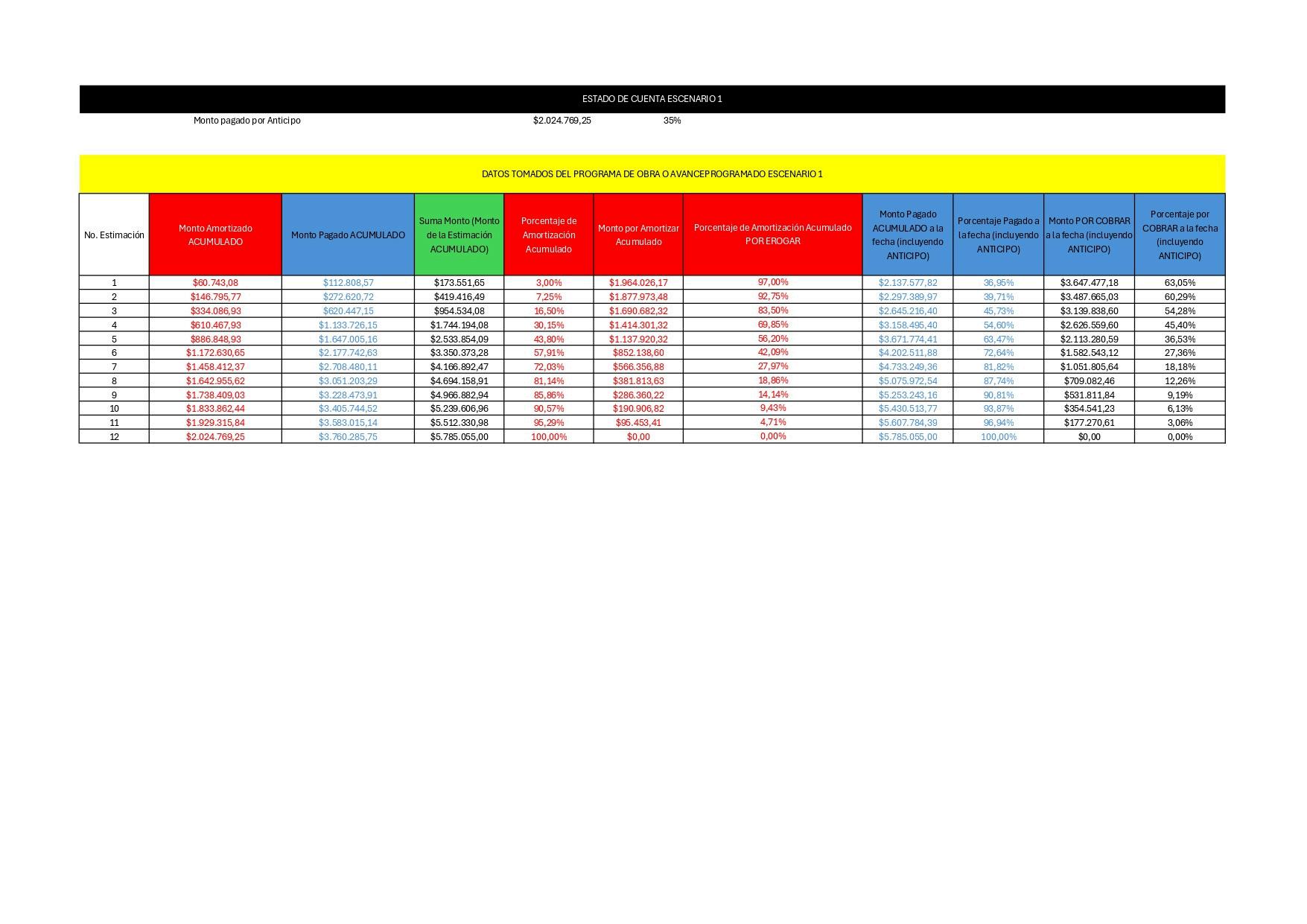 ESTADO DE CUENTA ESCENARIO 1

Monto pagado por Anticipo $2.024.769,25 35%

DATOS TOMADOS DEL PROGRAMA DE OBRA O AVANCEPROGRAMADO ESCENARIO 1

| No. Estimación | Monto Amortizado ACUMULADO | Monto Pagado ACUMULADO | Suma Monto (Monto de la Estimación ACUMULADO) | Porcentaje de Amortización Acumulado | Monto por Amortizar Acumulado | Porcentaje de Amortización Acumulado POR EROGAR | Monto Pagado ACUMULADO a la fecha (incluyendo ANTICIPO) | Porcentaje Pagado a la fecha (incluyendo ANTICIPO) | Monto POR COBRAR a la fecha (incluyendo ANTICIPO) | Porcentaje por COBRAR a la fecha (incluyendo ANTICIPO) |
|---|---|---|---|---|---|---|---|---|---|---|
| 1 | $60.743,08 | $112.808,57 | $173.551,65 | 3,00% | $1.964.026,17 | 97,00% | $2.137.577,82 | 36,95% | $3.647.477,18 | 63,05% |
| 2 | $146.795,77 | $272.620,72 | $419.416,49 | 7,25% | $1.877.973,48 | 92,75% | $2.297.389,97 | 39,71% | $3.487.665,03 | 60,29% |
| 3 | $334.086,93 | $620.447,15 | $954.534,08 | 16,50% | $1.690.682,32 | 83,50% | $2.645.216,40 | 45,73% | $3.139.838,60 | 54,28% |
| 4 | $610.467,93 | $1.133.726,15 | $1.744.194,08 | 30,15% | $1.414.301,32 | 69,85% | $3.158.495,40 | 54,60% | $2.626.559,60 | 45,40% |
| 5 | $886.848,93 | $1.647.005,16 | $2.533.854,09 | 43,80% | $1.137.920,32 | 56,20% | $3.671.774,41 | 63,47% | $2.113.280,59 | 36,53% |
| 6 | $1.172.630,65 | $2.177.742,63 | $3.350.373,28 | 57,91% | $852.138,60 | 42,09% | $4.202.511,88 | 72,64% | $1.582.543,12 | 27,36% |
| 7 | $1.458.412,37 | $2.708.480,11 | $4.166.892,47 | 72,03% | $566.356,88 | 27,97% | $4.733.249,36 | 81,82% | $1.051.805,64 | 18,18% |
| 8 | $1.642.955,62 | $3.051.203,29 | $4.694.158,91 | 81,14% | $381.813,63 | 18,86% | $5.075.972,54 | 87,74% | $709.082,46 | 12,26% |
| 9 | $1.738.409,03 | $3.228.473,91 | $4.966.882,94 | 85,86% | $286.360,22 | 14,14% | $5.253.243,16 | 90,81% | $531.811,84 | 9,19% |
| 10 | $1.833.862,44 | $3.405.744,52 | $5.239.606,96 | 90,57% | $190.906,82 | 9,43% | $5.430.513,77 | 93,87% | $354.541,23 | 6,13% |
| 11 | $1.929.315,84 | $3.583.015,14 | $5.512.330,98 | 95,29% | $95.453,41 | 4,71% | $5.607.784,39 | 96,94% | $177.270,61 | 3,06% |
| 12 | $2.024.769,25 | $3.760.285,75 | $5.785.055,00 | 100,00% | $0,00 | 0,00% | $5.785.055,00 | 100,00% | $0,00 | 0,00% |